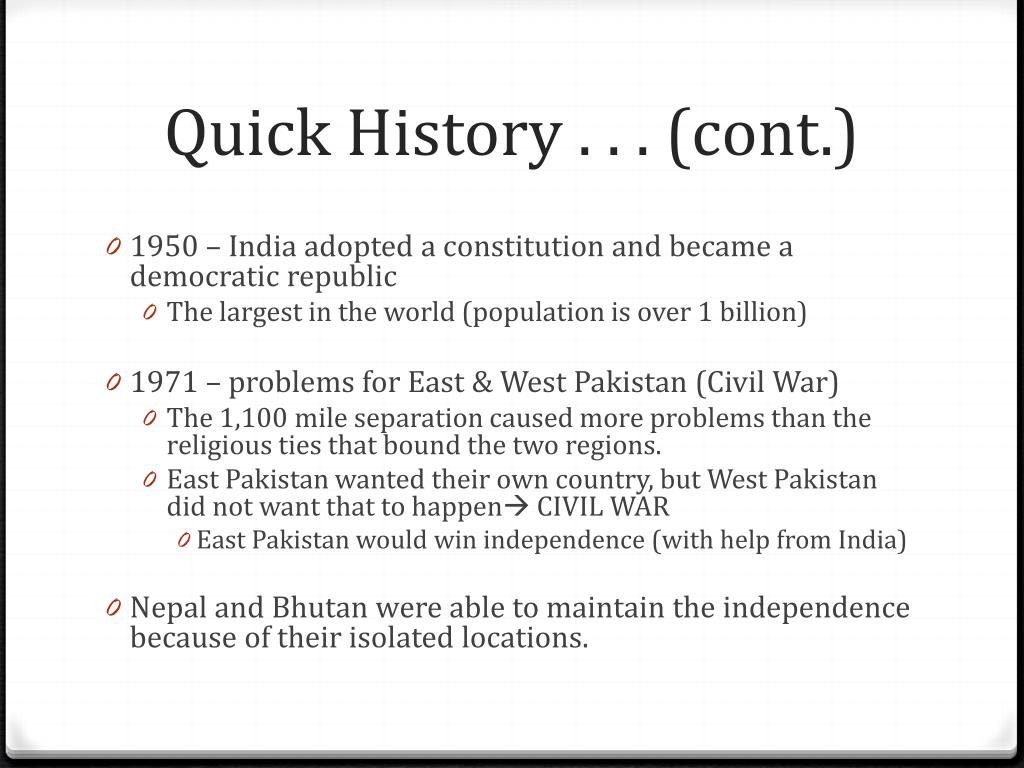 Quick History . . . (cont.)

0 1950 – India adopted a constitution and became a democratic republic
0 The largest in the world (population is over 1 billion)

0 1971 – problems for East & West Pakistan (Civil War)
0 The 1,100 mile separation caused more problems than the religious ties that bound the two regions.
0 East Pakistan wanted their own country, but West Pakistan did not want that to happen→ CIVIL WAR
0 East Pakistan would win independence (with help from India)

0 Nepal and Bhutan were able to maintain the independence because of their isolated locations.